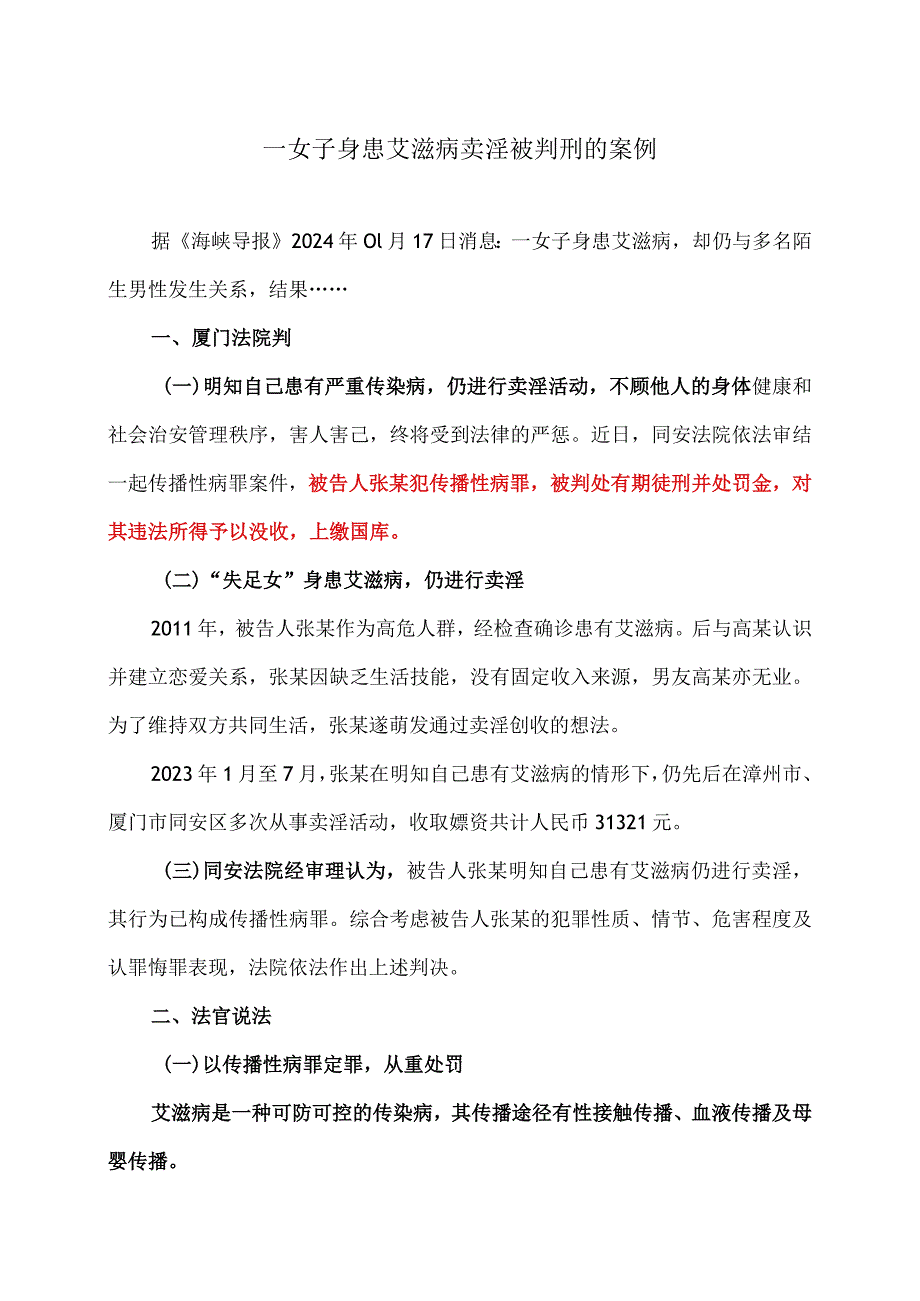 一女子身患艾滋病卖淫被判刑的案例

据《海峡导报》2024年Ol月17日消息：一女子身患艾滋病，却仍与多名陌生男性发生关系，结果……

一、厦门法院判

(一)明知自己患有严重传染病，仍进行卖淫活动，不顾他人的身体健康和社会治安管理秩序，害人害己，终将受到法律的严惩。近日，同安法院依法审结一起传播性病罪案件，被告人张某犯传播性病罪，被判处有期徒刑并处罚金，对其违法所得予以没收，上缴国库。

(二)“失足女”身患艾滋病，仍进行卖淫

2011年，被告人张某作为高危人群，经检查确诊患有艾滋病。后与高某认识并建立恋爱关系，张某因缺乏生活技能，没有固定收入来源，男友高某亦无业。为了维持双方共同生活，张某遂萌发通过卖淫创收的想法。

2023年1月至7月，张某在明知自己患有艾滋病的情形下，仍先后在漳州市、厦门市同安区多次从事卖淫活动，收取嫖资共计人民币31321元。

(三)同安法院经审理认为，被告人张某明知自己患有艾滋病仍进行卖淫，其行为已构成传播性病罪。综合考虑被告人张某的犯罪性质、情节、危害程度及认罪悔罪表现，法院依法作出上述判决。

二、法官说法

(一)以传播性病罪定罪，从重处罚

艾滋病是一种可防可控的传染病，其传播途径有性接触传播、血液传播及母婴传播。